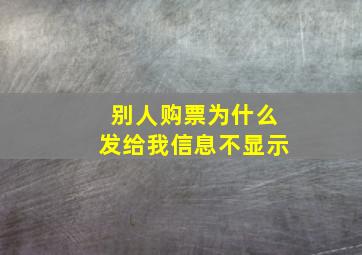 别人购票为什么
发给我信息不显示